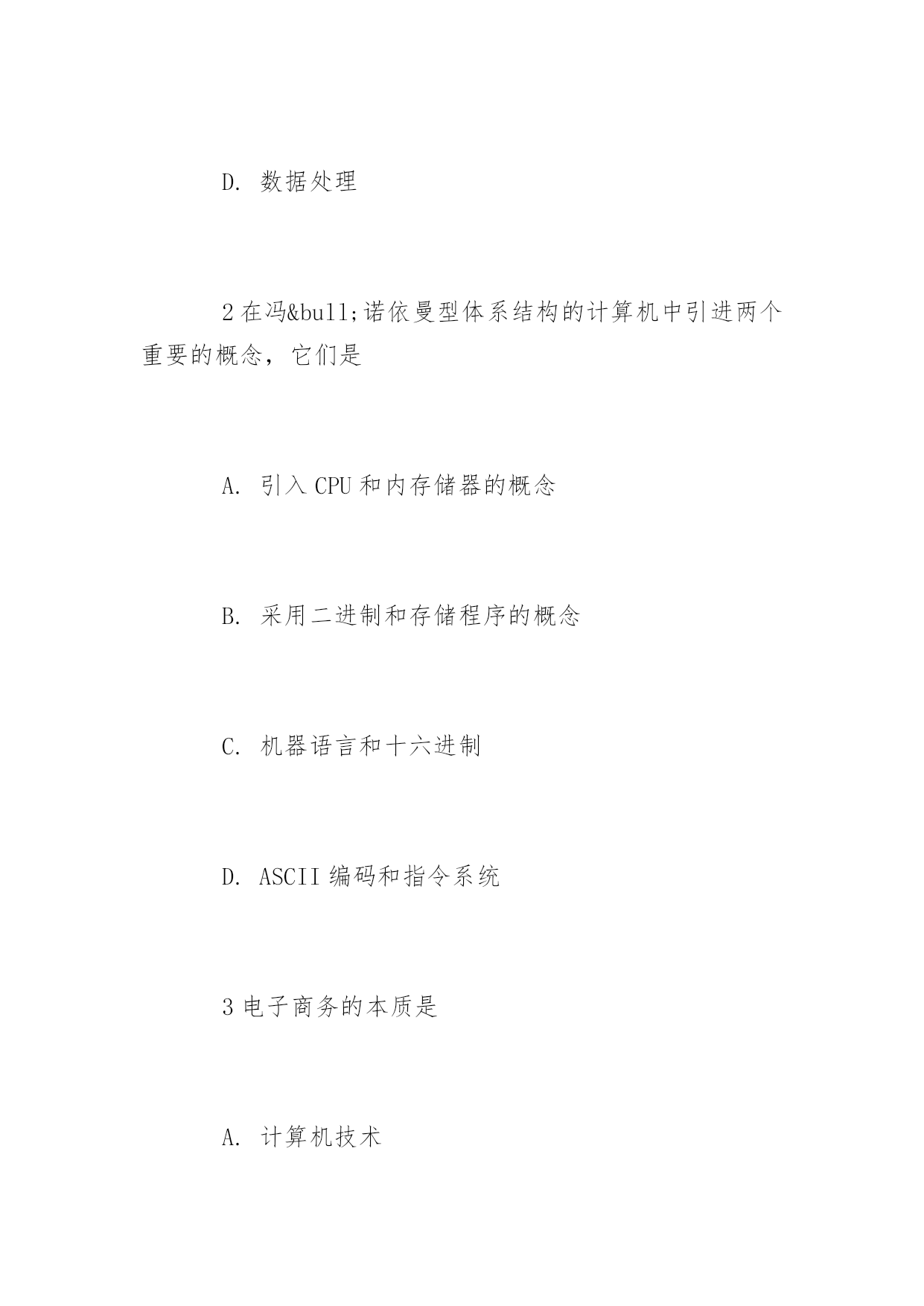 D. 数据处理

2 在冯&bull;诺依曼型体系结构的计算机中引进两个重要的概念，它们是

A. 引入 CPU 和内存储器的概念

B. 采用二进制和存储程序的概念

C. 机器语言和十六进制

D. ASCII 编码和指令系统

3 电子商务的本质是

A. 计算机技术